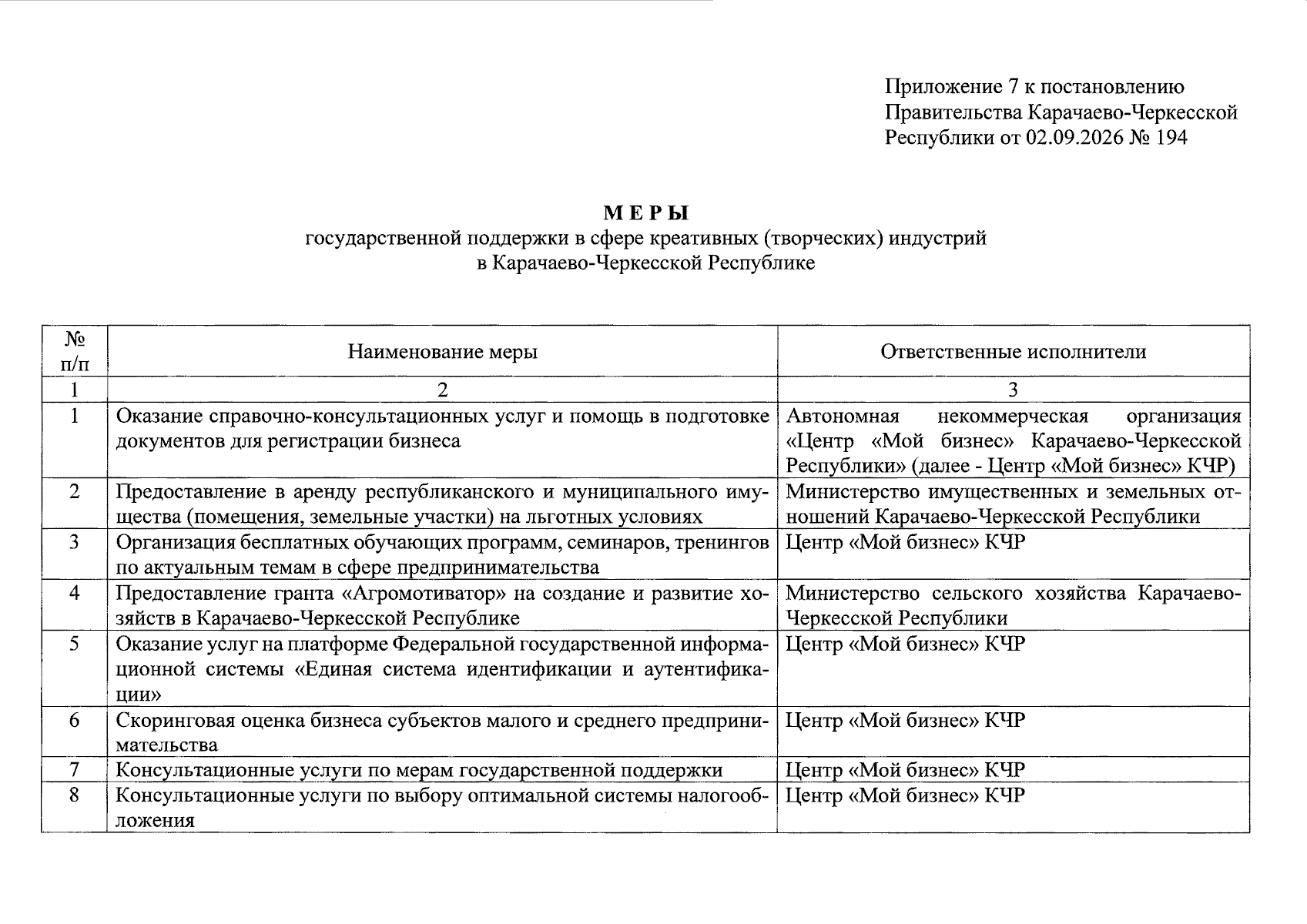 Приложение 7 к постановлению Правительства Карачаево-Черкесской Республики от 02.09.2026 № 194

МЕРЫ
государственной поддержки в сфере креативных (творческих) индустрий в Карачаево-Черкесской Республике

| № п/п | Наименование меры | Ответственные исполнители |
|---|---|---|
| 1 | 2 | 3 |
| 1 | Оказание справочно-консультационных услуг и помощь в подготовке документов для регистрации бизнеса | Автономная некоммерческая организация «Центр «Мой бизнес» Карачаево-Черкесской Республики» (далее - Центр «Мой бизнес» КЧР) |
| 2 | Предоставление в аренду республиканского и муниципального имущества (помещения, земельные участки) на льготных условиях | Министерство имущественных и земельных отношений Карачаево-Черкесской Республики |
| 3 | Организация бесплатных обучающих программ, семинаров, тренингов по актуальным темам в сфере предпринимательства | Центр «Мой бизнес» КЧР |
| 4 | Предоставление гранта «Агромотиватор» на создание и развитие хозяйств в Карачаево-Черкесской Республике | Министерство сельского хозяйства Карачаево-Черкесской Республики |
| 5 | Оказание услуг на платформе Федеральной государственной информационной системы «Единая система идентификации и аутентификации» | Центр «Мой бизнес» КЧР |
| 6 | Скоринговая оценка бизнеса субъектов малого и среднего предпринимательства | Центр «Мой бизнес» КЧР |
| 7 | Консультационные услуги по мерам государственной поддержки | Центр «Мой бизнес» КЧР |
| 8 | Консультационные услуги по выбору оптимальной системы налогообложения | Центр «Мой бизнес» КЧР |